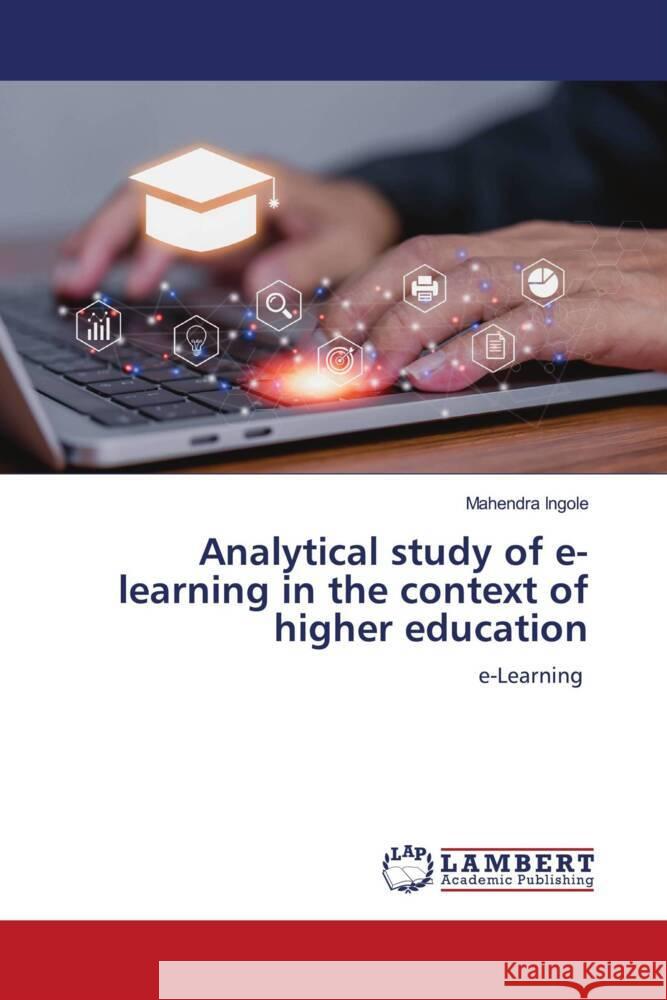 Mahendra Ingole

Analytical study of e-learning in the context of higher education

e-Learning

LAP LAMBERT Academic Publishing